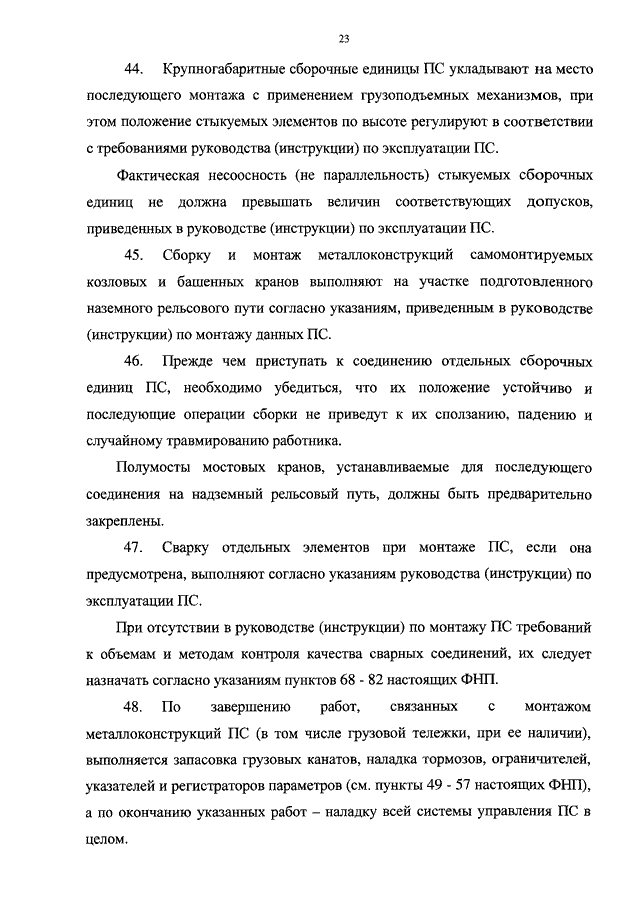 23

44. Крупногабаритные сборочные единицы ПС укладывают на место последующего монтажа с применением грузоподъемных механизмов, при этом положение стыкуемых элементов по высоте регулируют в соответствии с требованиями руководства (инструкции) по эксплуатации ПС.

Фактическая несоосность (не параллельность) стыкуемых сборочных единиц не должна превышать величин соответствующих допусков, приведенных в руководстве (инструкции) по эксплуатации ПС.

45. Сборку и монтаж металлоконструкций самомонтируемых козловых и башенных кранов выполняют на участке подготовленного наземного рельсового пути согласно указаниям, приведенным в руководстве (инструкции) по монтажу данных ПС.

46. Прежде чем приступать к соединению отдельных сборочных единиц ПС, необходимо убедиться, что их положение устойчиво и последующие операции сборки не приведут к их сползанию, падению и случайному травмированию работника.

Полумосты мостовых кранов, устанавливаемые для последующего соединения на надземный рельсовый путь, должны быть предварительно закреплены.

47. Сварку отдельных элементов при монтаже ПС, если она предусмотрена, выполняют согласно указаниям руководства (инструкции) по эксплуатации ПС.

При отсутствии в руководстве (инструкции) по монтажу ПС требований к объемам и методам контроля качества сварных соединений, их следует назначать согласно указаниям пунктов 68 - 82 настоящих ФНП.

48. По завершению работ, связанных с монтажом металлоконструкций ПС (в том числе грузовой тележки, при ее наличии), выполняется запасовка грузовых канатов, наладка тормозов, ограничителей, указателей и регистраторов параметров (см. пункты 49 - 57 настоящих ФНП), а по окончанию указанных работ – наладку всей системы управления ПС в целом.